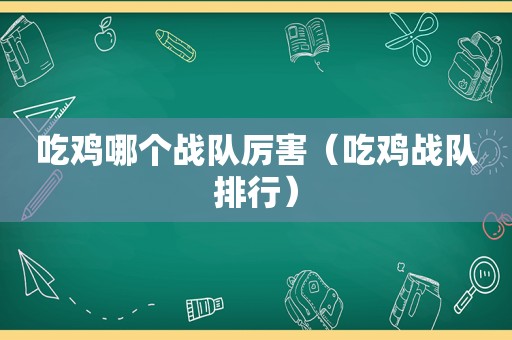 吃鸡哪个战队厉害（吃鸡战队排行）